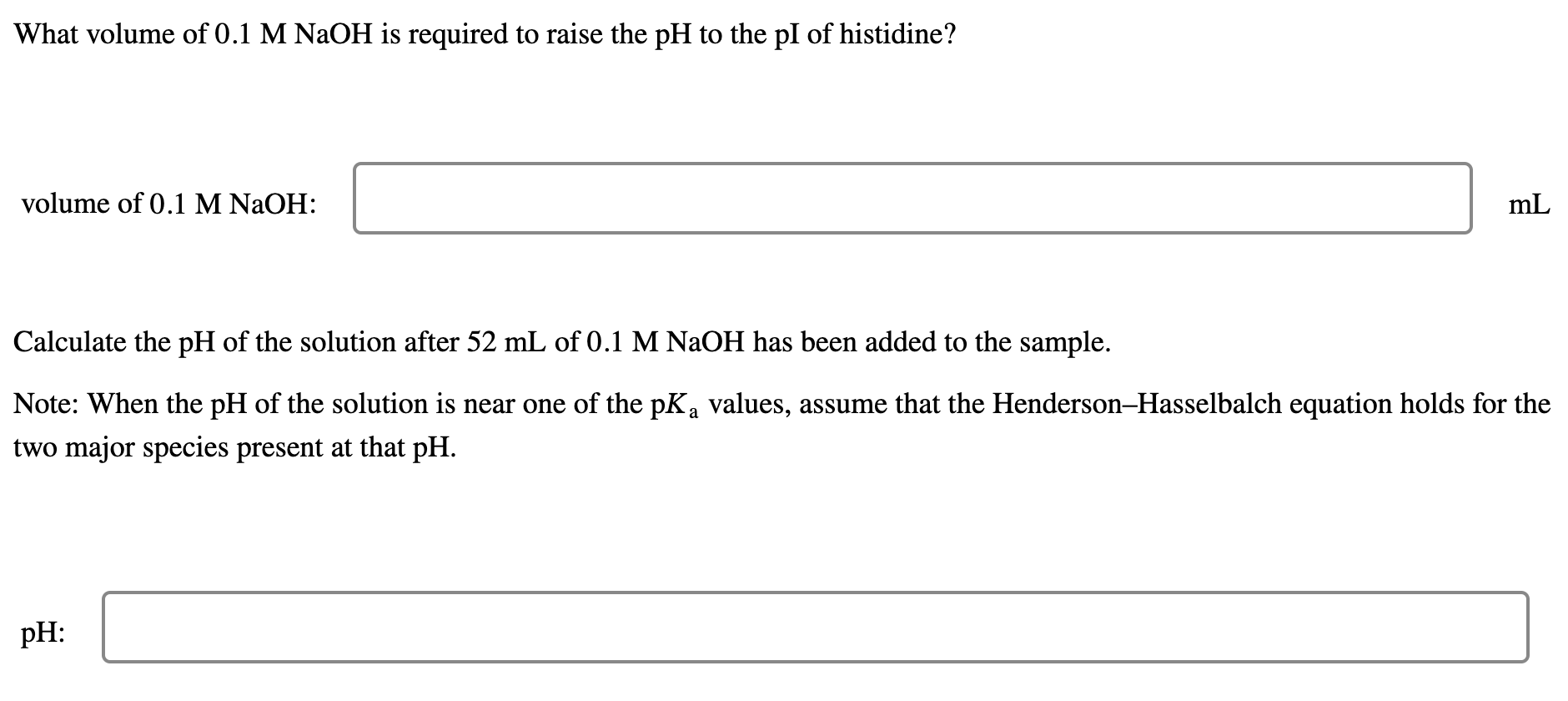 What volume of 0.1 M NaOH is required to raise the pH to the pI of histidine?

volume of 0.1 M NaOH: mL

Calculate the pH of the solution after 52 mL of 0.1 M NaOH has been added to the sample.

Note: When the pH of the solution is near one of the $pK_a$ values, assume that the Henderson–Hasselbalch equation holds for the two major species present at that pH.

pH: